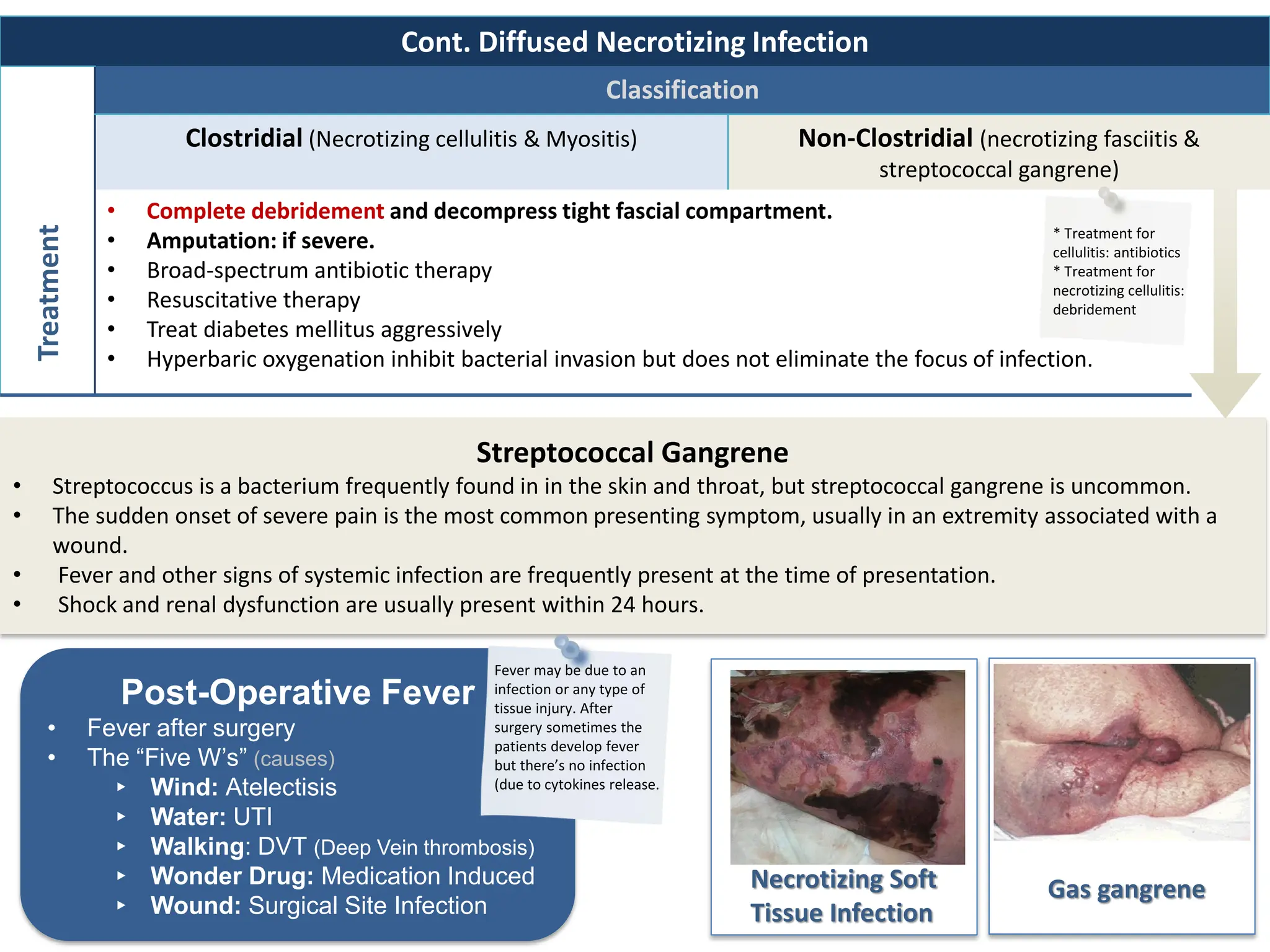 Cont. Diffused Necrotizing Infection

Classification

Clostridial (Necrotizing cellulitis & Myositis)

Non-Clostridial (necrotizing fasciitis & streptococcal gangrene)

Treatment

• Complete debridement and decompress tight fascial compartment.
• Amputation: if severe.
• Broad-spectrum antibiotic therapy
• Resuscitative therapy
• Treat diabetes mellitus aggressively
• Hyperbaric oxygenation inhibit bacterial invasion but does not eliminate the focus of infection.

* Treatment for cellulitis: antibiotics
* Treatment for necrotizing cellulitis: debridement

Streptococcal Gangrene

• Streptococcus is a bacterium frequently found in in the skin and throat, but streptococcal gangrene is uncommon.
• The sudden onset of severe pain is the most common presenting symptom, usually in an extremity associated with a wound.
• Fever and other signs of systemic infection are frequently present at the time of presentation.
• Shock and renal dysfunction are usually present within 24 hours.

Post-Operative Fever

• Fever after surgery
• The "Five W's" (causes)
‣ Wind: Atelectisis
‣ Water: UTI
‣ Walking: DVT (Deep Vein thrombosis)
‣ Wonder Drug: Medication Induced
‣ Wound: Surgical Site Infection

Fever may be due to an infection or any type of tissue injury. After surgery sometimes the patients develop fever but there's no infection (due to cytokines release.

Necrotizing Soft Tissue Infection

Gas gangrene